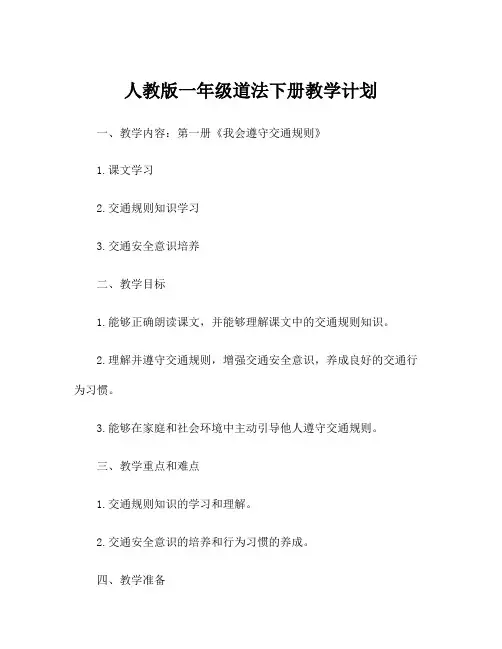 人教版一年级道法下册教学计划

一、教学内容：第一册《我会遵守交通规则》

1. 课文学习

2. 交通规则知识学习

3. 交通安全意识培养

二、教学目标

1. 能够正确朗读课文，并能够理解课文中的交通规则知识。

2. 理解并遵守交通规则，增强交通安全意识，养成良好的交通行为习惯。

3. 能够在家庭和社会环境中主动引导他人遵守交通规则。

三、教学重点和难点

1. 交通规则知识的学习和理解。

2. 交通安全意识的培养和行为习惯的养成。

四、教学准备